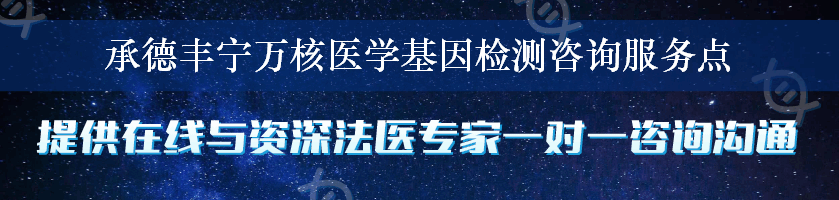 承德丰宁万核医学基因检测咨询服务点

提供在线与资深法医专家一对一咨询沟通